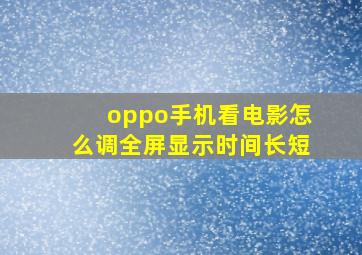 oppo手机看电影怎么调全屏显示时间长短